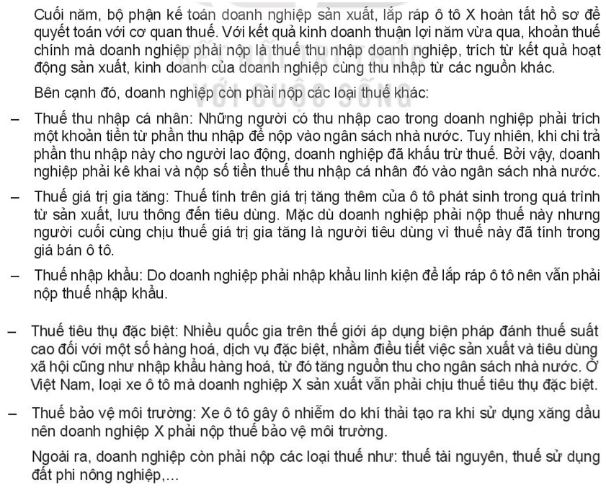 Cuối năm, bộ phận kế toán doanh nghiệp sản xuất, lắp ráp ô tô X hoàn tất hồ sơ để quyết toán với cơ quan thuế. Với kết quả kinh doanh thuận lợi năm vừa qua, khoản thuế chính mà doanh nghiệp phải nộp là thuế thu nhập doanh nghiệp, trích từ kết quả hoạt động sản xuất, kinh doanh của doanh nghiệp cùng thu nhập từ các nguồn khác.

Bên cạnh đó, doanh nghiệp còn phải nộp các loại thuế khác:

– Thuế thu nhập cá nhân: Những người có thu nhập cao trong doanh nghiệp phải trích một khoản tiền từ phần thu nhập để nộp vào ngân sách nhà nước. Tuy nhiên, khi chi trả phần thu nhập này cho người lao động, doanh nghiệp đã khấu trừ thuế. Bởi vậy, doanh nghiệp phải kê khai và nộp số tiền thuế thu nhập cá nhân đó vào ngân sách nhà nước.

– Thuế giá trị gia tăng: Thuế tính trên giá trị tăng thêm của ô tô phát sinh trong quá trình từ sản xuất, lưu thông đến tiêu dùng. Mặc dù doanh nghiệp phải nộp thuế này nhưng người cuối cùng chịu thuế giá trị gia tăng là người tiêu dùng vì thuế này đã tính trong giá bán ô tô.

– Thuế nhập khẩu: Do doanh nghiệp phải nhập khẩu linh kiện để lắp ráp ô tô nên vẫn phải nộp thuế nhập khẩu.

– Thuế tiêu thụ đặc biệt: Nhiều quốc gia trên thế giới áp dụng biện pháp đánh thuế suất cao đối với một số hàng hoá, dịch vụ đặc biệt, nhằm điều tiết việc sản xuất và tiêu dùng xã hội cũng như nhập khẩu hàng hoá, từ đó tăng nguồn thu cho ngân sách nhà nước. Ở Việt Nam, loại xe ô tô mà doanh nghiệp X sản xuất vẫn phải chịu thuế tiêu thụ đặc biệt.

– Thuế bảo vệ môi trường: Xe ô tô gây ô nhiễm do khí thải tạo ra khi sử dụng xăng dầu nên doanh nghiệp X phải nộp thuế bảo vệ môi trường.

Ngoài ra, doanh nghiệp còn phải nộp các loại thuế như: thuế tài nguyên, thuế sử dụng đất phi nông nghiệp,...